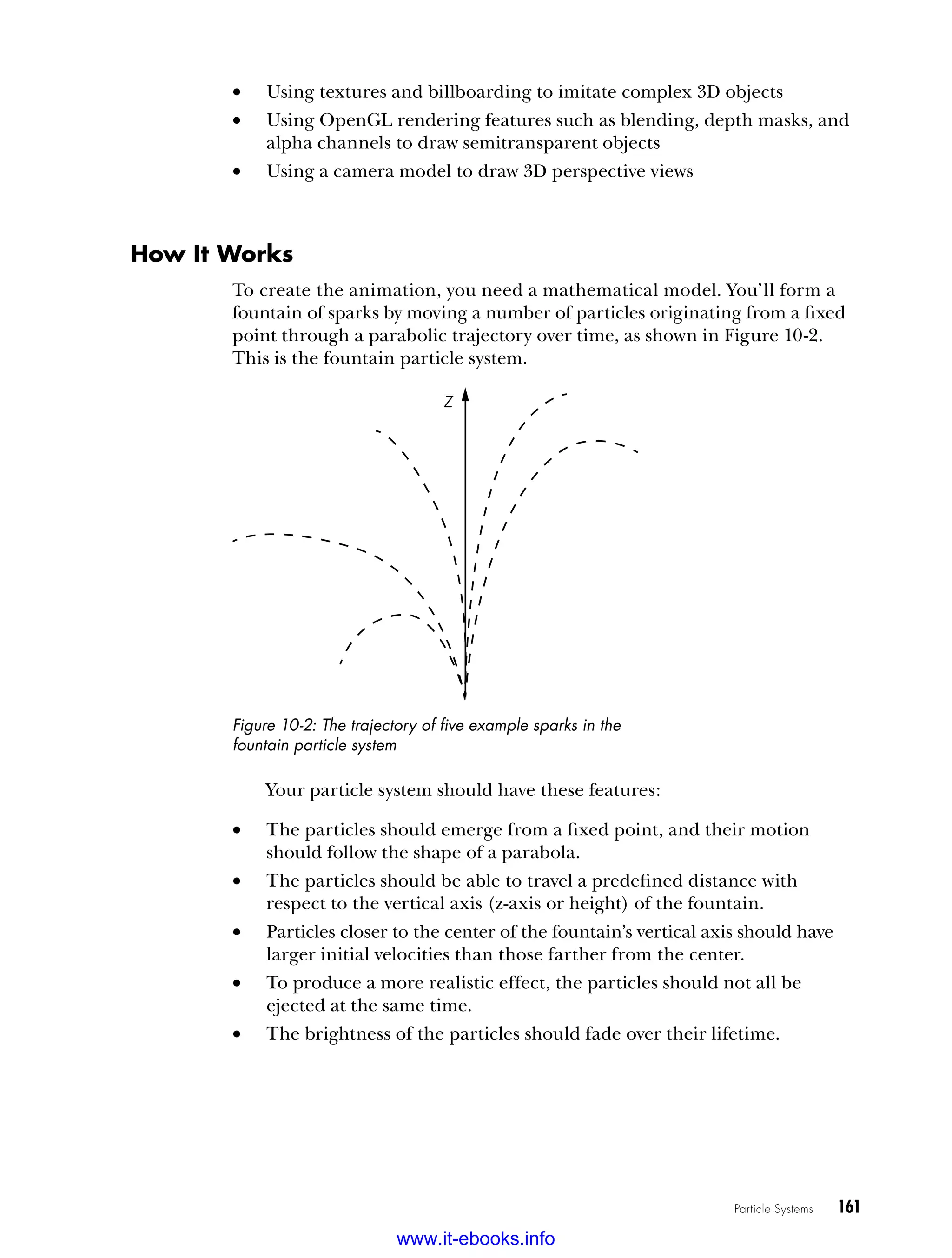 • Using textures and billboarding to imitate complex 3D objects
• Using OpenGL rendering features such as blending, depth masks, and alpha channels to draw semitransparent objects
• Using a camera model to draw 3D perspective views

How It Works

To create the animation, you need a mathematical model. You'll form a fountain of sparks by moving a number of particles originating from a fixed point through a parabolic trajectory over time, as shown in Figure 10-2. This is the fountain particle system.

Z

Figure 10-2: The trajectory of five example sparks in the fountain particle system

Your particle system should have these features:

• The particles should emerge from a fixed point, and their motion should follow the shape of a parabola.
• The particles should be able to travel a predefined distance with respect to the vertical axis (z-axis or height) of the fountain.
• Particles closer to the center of the fountain's vertical axis should have larger initial velocities than those farther from the center.
• To produce a more realistic effect, the particles should not all be ejected at the same time.
• The brightness of the particles should fade over their lifetime.

Particle Systems 161

www.it-ebooks.info